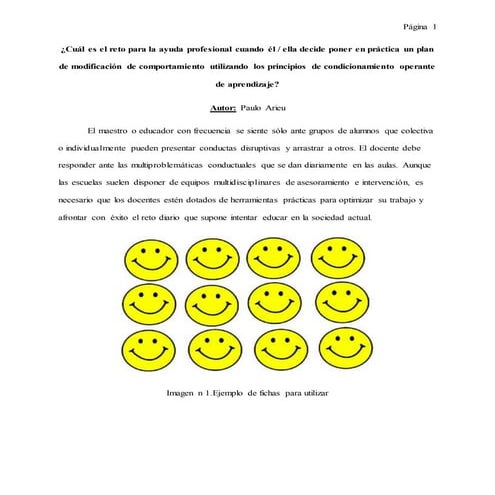 Página 1

¿Cuál es el reto para la ayuda profesional cuando él / ella decide poner en práctica un plan de modificación de comportamiento utilizando los principios de condicionamiento operante de aprendizaje?

Autor: Paulo Arieu

El maestro o educador con frecuencia se siente sólo ante grupos de alumnos que colectiva o individualmente pueden presentar conductas disruptivas y arrastrar a otros. El docente debe responder ante las multiproblemáticas conductuales que se dan diariamente en las aulas. Aunque las escuelas suelen disponer de equipos multidisciplinares de asesoramiento e intervención, es necesario que los docentes estén dotados de herramientas prácticas para optimizar su trabajo y afrontar con éxito el reto diario que supone intentar educar en la sociedad actual.

Imagen n 1.Ejemplo de fichas para utilizar